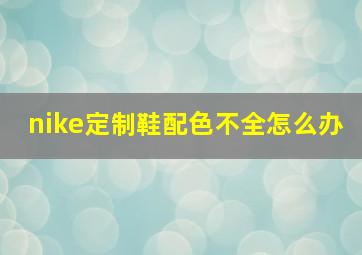 nike定制鞋配色不全怎么办